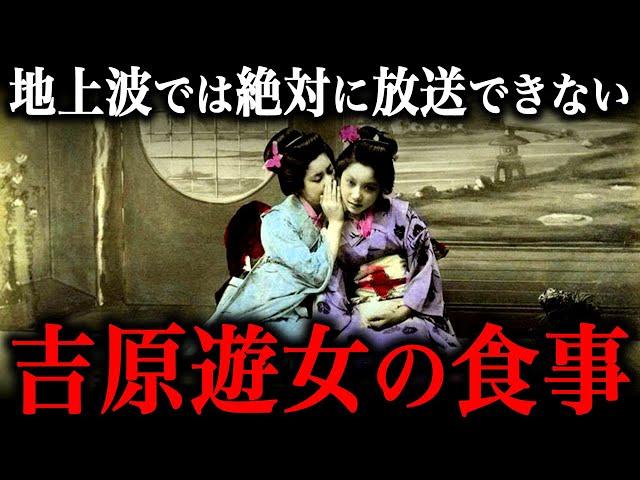 地上波では絶対に放送できない

吉原遊女の食事